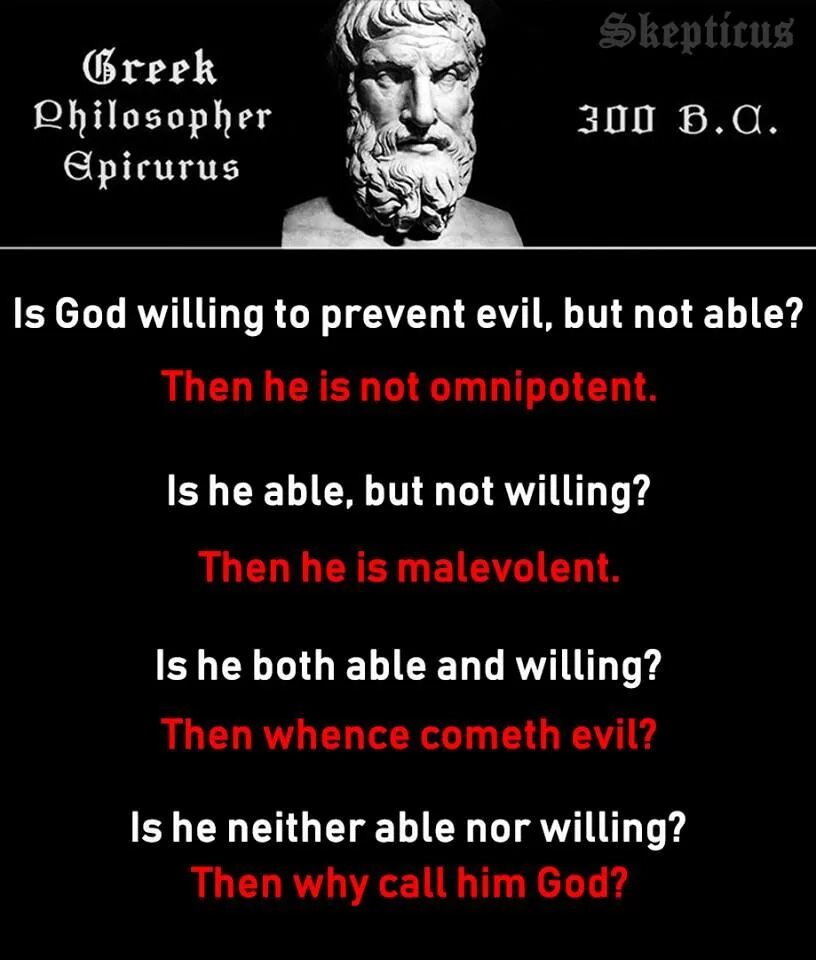 Greek Philosopher Epicurus

Skepticus

300 B.C.

Is God willing to prevent evil, but not able?

Then he is not omnipotent.

Is he able, but not willing?

Then he is malevolent.

Is he both able and willing?

Then whence cometh evil?

Is he neither able nor willing?

Then why call him God?